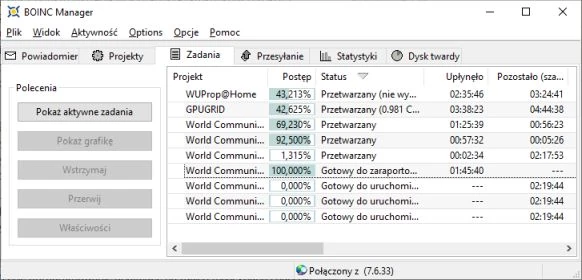 BOINC Manager

Plik Widok Aktywność Options Opcje Pomoc

Powiadomier Projekty Zadania Przesyłanie Statystyki Dysk twardy

Polecenia

Pokaż aktywne zadania

Pokaż grafikę

Wstrzymaj

Przerwij

Właściwości

| Projekt | Postęp | Status | Upłynęło | Pozostało (sza... |
|---|---|---|---|---|
| WUProp@Home | 43,213% | Przetwarzany (nie wy... | 02:35:46 | 03:24:41 |
| GPUGRID | 42,625% | Przetwarzany (0.981 C... | 03:38:23 | 04:44:38 |
| World Communi... | 69,230% | Przetwarzany | 01:25:39 | 00:56:23 |
| World Communi... | 92,500% | Przetwarzany | 00:57:32 | 00:05:26 |
| World Communi... | 1,315% | Przetwarzany | 00:02:34 | 02:17:53 |
| World Communi... | 100,000% | Gotowy do zaraporto... | 01:45:40 | --- |
| World Communi... | 0,000% | Gotowy do uruchomi... | --- | 02:19:44 |
| World Communi... | 0,000% | Gotowy do uruchomi... | --- | 02:19:44 |
| World Communi... | 0,000% | Gotowy do uruchomi... | --- | 02:19:44 |

Połączony z (7.6.33)